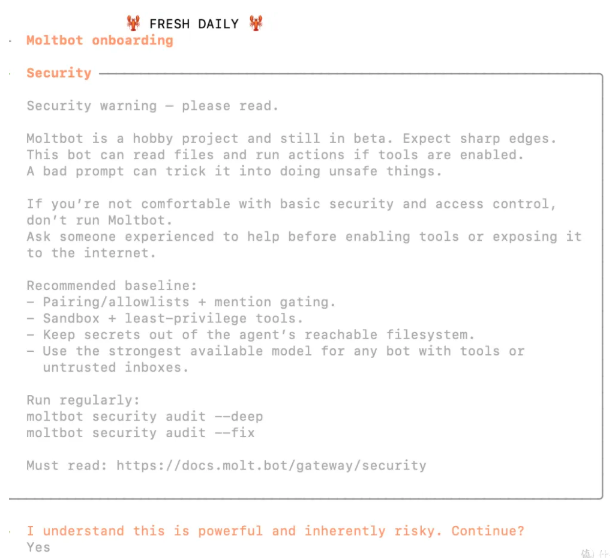 🦞 FRESH DAILY 🦞

Moltbot onboarding

Security

Security warning — please read.

Moltbot is a hobby project and still in beta. Expect sharp edges.
This bot can read files and run actions if tools are enabled.
A bad prompt can trick it into doing unsafe things.

If you're not comfortable with basic security and access control, don't run Moltbot.
Ask someone experienced to help before enabling tools or exposing it to the internet.

Recommended baseline:
- Pairing/allowlists + mention gating.
- Sandbox + least-privilege tools.
- Keep secrets out of the agent's reachable filesystem.
- Use the strongest available model for any bot with tools or untrusted inboxes.

Run regularly:
moltbot security audit --deep
moltbot security audit --fix

Must read: https://docs.molt.bot/gateway/security

I understand this is powerful and inherently risky. Continue?
Yes